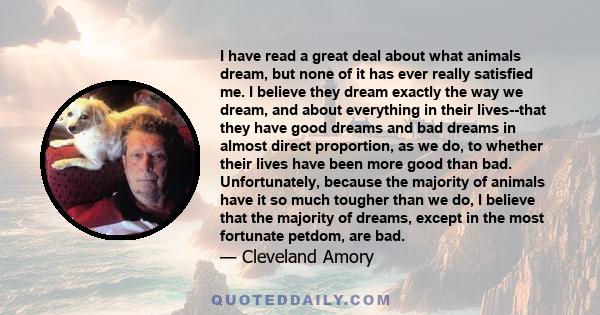 I have read a great deal about what animals dream, but none of it has ever really satisfied me. I believe they dream exactly the way we dream, and about everything in their lives--that they have good dreams and bad dreams in almost direct proportion, as we do, to whether their lives have been more good than bad. Unfortunately, because the majority of animals have it so much tougher than we do, I believe that the majority of dreams, except in the most fortunate petdom, are bad.

— Cleveland Amory

QUOTEDDAILY.COM